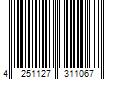 4 251127 311067